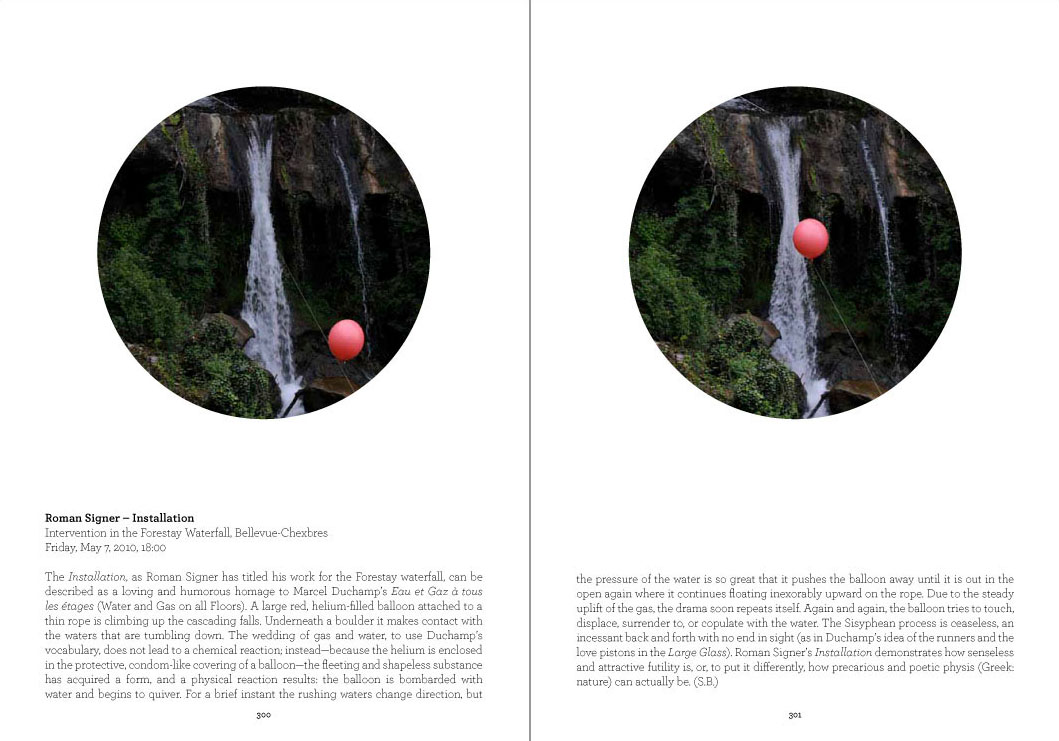 Roman Signer – Installation
Intervention in the Forestay Waterfall, Bellevue-Chexbres
Friday, May 7, 2010, 18:00

The Installation, as Roman Signer has titled his work for the Forestay waterfall, can be described as a loving and humorous homage to Marcel Duchamp's Eau et Gaz à tous les étages (Water and Gas on all Floors). A large red, helium-filled balloon attached to a thin rope is climbing up the cascading falls. Underneath a boulder it makes contact with the waters that are tumbling down. The wedding of gas and water, to use Duchamp's vocabulary, does not lead to a chemical reaction; instead—because the helium is enclosed in the protective, condom-like covering of a balloon—the fleeting and shapeless substance has acquired a form, and a physical reaction results: the balloon is bombarded with water and begins to quiver. For a brief instant the rushing waters change direction, but

300

the pressure of the water is so great that it pushes the balloon away until it is out in the open again where it continues floating inexorably upward on the rope. Due to the steady uplift of the gas, the drama soon repeats itself. Again and again, the balloon tries to touch, displace, surrender to, or copulate with the water. The Sisyphean process is ceaseless, an incessant back and forth with no end in sight (as in Duchamp's idea of the runners and the love pistons in the Large Glass). Roman Signer's Installation demonstrates how senseless and attractive futility is, or, to put it differently, how precarious and poetic physis (Greek: nature) can actually be. (S.B.)

301